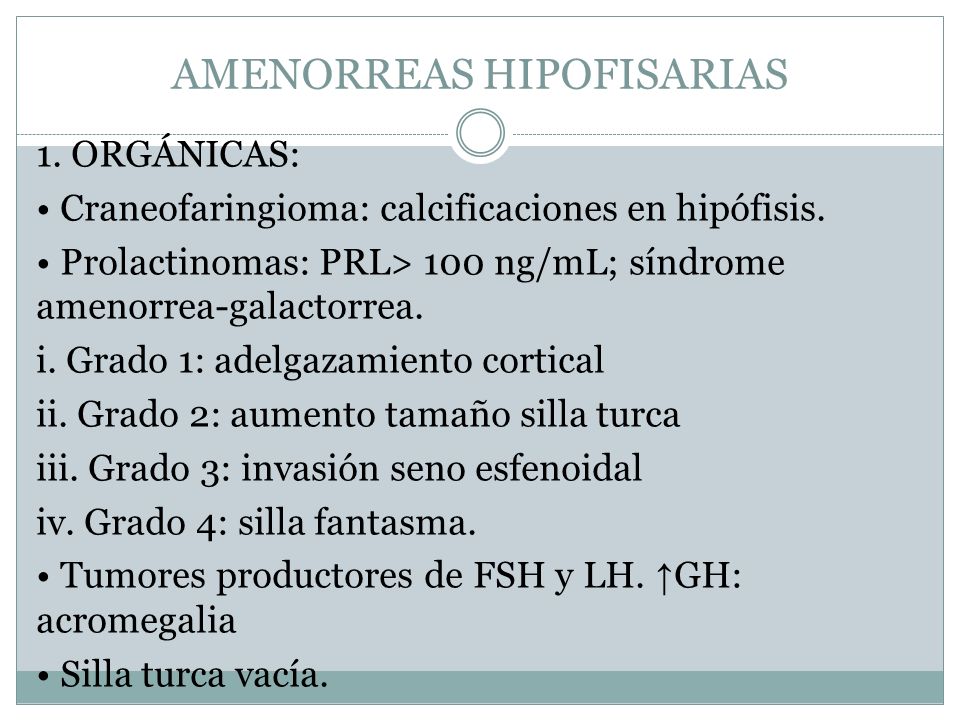 AMENORREAS HIPOFISARIAS

1. ORGÁNICAS:

• Craneofaringioma: calcificaciones en hipófisis.

• Prolactinomas: PRL> 100 ng/mL; síndrome amenorrea-galactorrea.

i. Grado 1: adelgazamiento cortical

ii. Grado 2: aumento tamaño silla turca

iii. Grado 3: invasión seno esfenoidal

iv. Grado 4: silla fantasma.

• Tumores productores de FSH y LH. ↑GH: acromegalia

• Silla turca vacía.